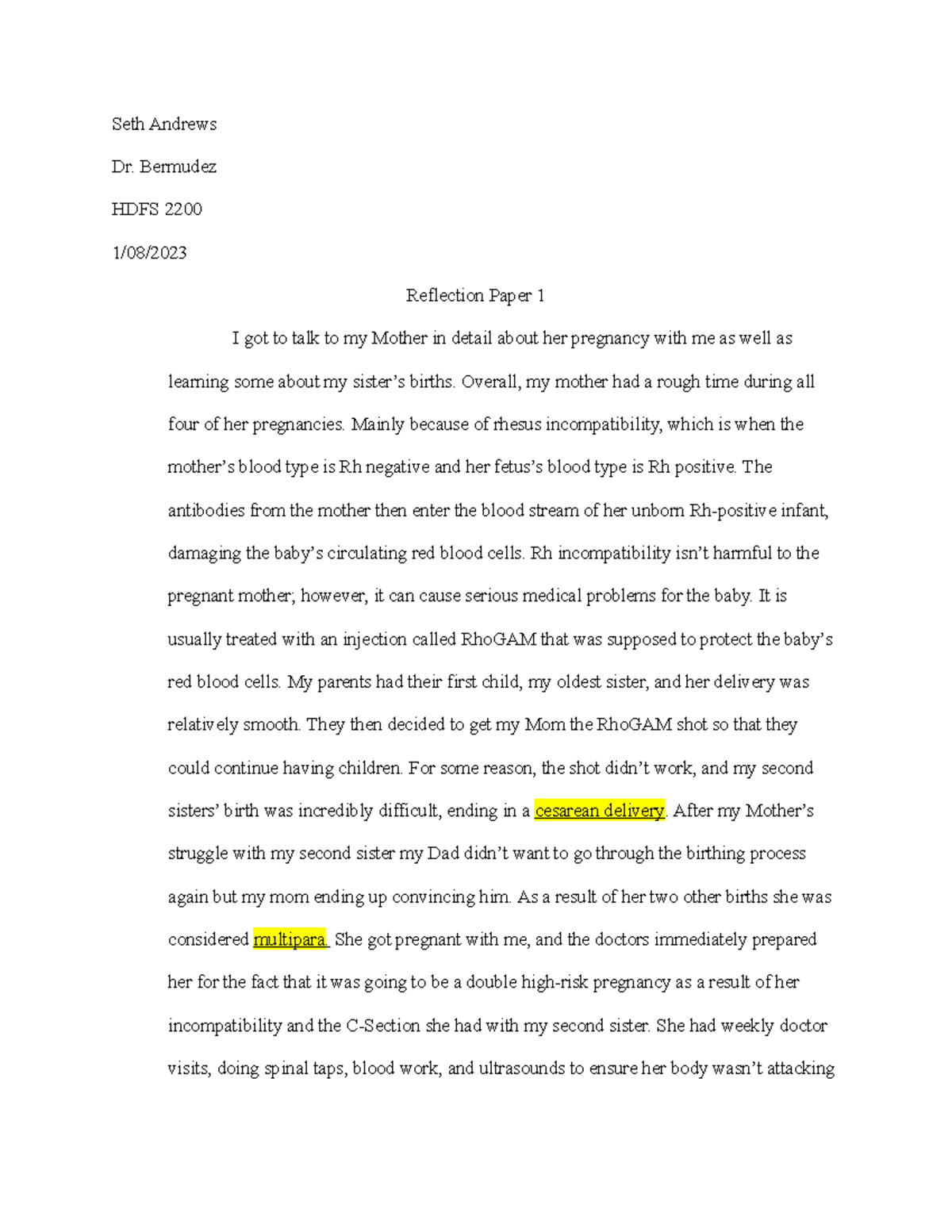 Seth Andrews

Dr. Bermudez

HDFS 2200

1/08/2023

Reflection Paper 1

I got to talk to my Mother in detail about her pregnancy with me as well as learning some about my sister's births. Overall, my mother had a rough time during all four of her pregnancies. Mainly because of rhesus incompatibility, which is when the mother's blood type is Rh negative and her fetus's blood type is Rh positive. The antibodies from the mother then enter the blood stream of her unborn Rh-positive infant, damaging the baby's circulating red blood cells. Rh incompatibility isn't harmful to the pregnant mother; however, it can cause serious medical problems for the baby. It is usually treated with an injection called RhoGAM that was supposed to protect the baby's red blood cells. My parents had their first child, my oldest sister, and her delivery was relatively smooth. They then decided to get my Mom the RhoGAM shot so that they could continue having children. For some reason, the shot didn't work, and my second sisters' birth was incredibly difficult, ending in a cesarean delivery. After my Mother's struggle with my second sister my Dad didn't want to go through the birthing process again but my mom ending up convincing him. As a result of her two other births she was considered multipara. She got pregnant with me, and the doctors immediately prepared her for the fact that it was going to be a double high-risk pregnancy as a result of her incompatibility and the C-Section she had with my second sister. She had weekly doctor visits, doing spinal taps, blood work, and ultrasounds to ensure her body wasn't attacking